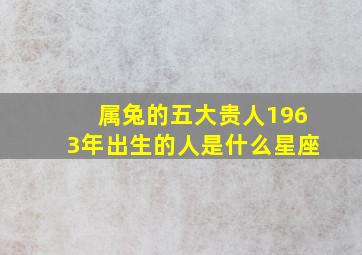 属兔的五大贵人1963年出生的人是什么星座